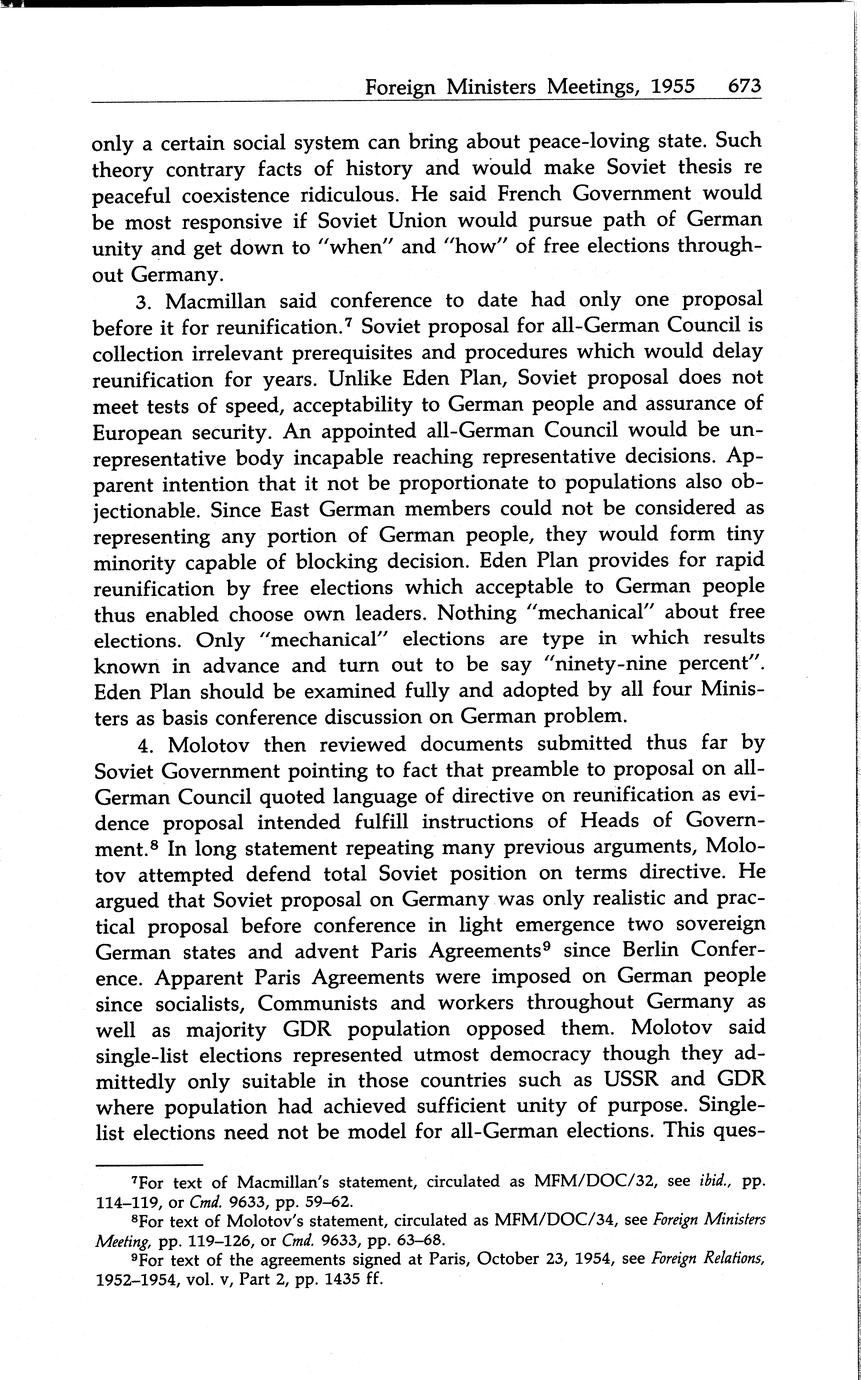 Foreign Ministers Meetings, 1955 673

only a certain social system can bring about peace-loving state. Such theory contrary facts of history and would make Soviet thesis re peaceful coexistence ridiculous. He said French Government would be most responsive if Soviet Union would pursue path of German unity and get down to "when" and "how" of free elections throughout Germany.

3. Macmillan said conference to date had only one proposal before it for reunification.$^7$ Soviet proposal for all-German Council is collection irrelevant prerequisites and procedures which would delay reunification for years. Unlike Eden Plan, Soviet proposal does not meet tests of speed, acceptability to German people and assurance of European security. An appointed all-German Council would be unrepresentative body incapable reaching representative decisions. Apparent intention that it not be proportionate to populations also objectionable. Since East German members could not be considered as representing any portion of German people, they would form tiny minority capable of blocking decision. Eden Plan provides for rapid reunification by free elections which acceptable to German people thus enabled choose own leaders. Nothing "mechanical" about free elections. Only "mechanical" elections are type in which results known in advance and turn out to be say "ninety-nine percent". Eden Plan should be examined fully and adopted by all four Ministers as basis conference discussion on German problem.

4. Molotov then reviewed documents submitted thus far by Soviet Government pointing to fact that preamble to proposal on all-German Council quoted language of directive on reunification as evidence proposal intended fulfill instructions of Heads of Government.$^8$ In long statement repeating many previous arguments, Molotov attempted defend total Soviet position on terms directive. He argued that Soviet proposal on Germany was only realistic and practical proposal before conference in light emergence two sovereign German states and advent Paris Agreements$^9$ since Berlin Conference. Apparent Paris Agreements were imposed on German people since socialists, Communists and workers throughout Germany as well as majority GDR population opposed them. Molotov said single-list elections represented utmost democracy though they admittedly only suitable in those countries such as USSR and GDR where population had achieved sufficient unity of purpose. Single-list elections need not be model for all-German elections. This ques-

$^7$For text of Macmillan's statement, circulated as MFM/DOC/32, see ibid., pp. 114–119, or Cmd. 9633, pp. 59–62.
$^8$For text of Molotov's statement, circulated as MFM/DOC/34, see Foreign Ministers Meeting, pp. 119–126, or Cmd. 9633, pp. 63–68.
$^9$For text of the agreements signed at Paris, October 23, 1954, see Foreign Relations, 1952–1954, vol. v, Part 2, pp. 1435 ff.